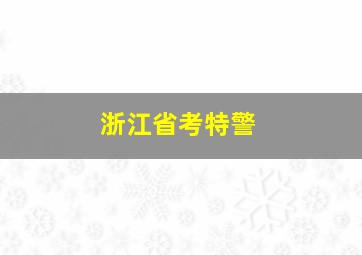 浙江省考特警